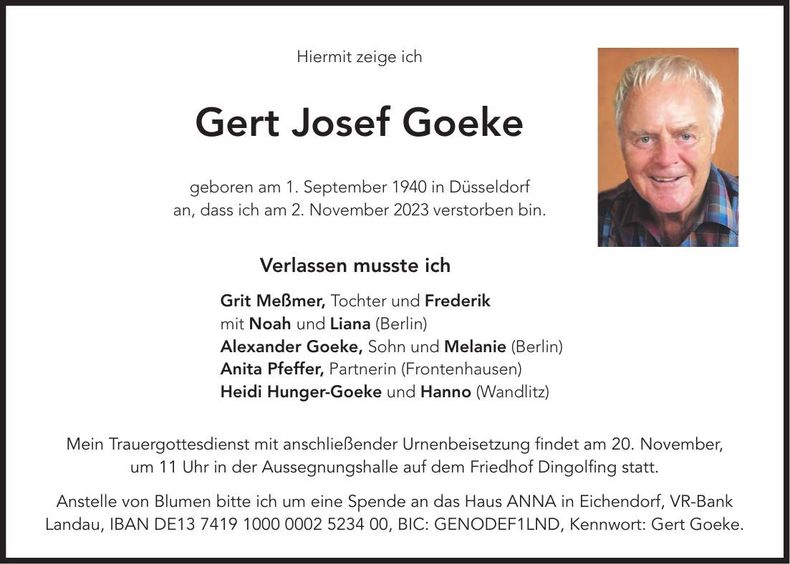 Hiermit zeige ich

Gert Josef Goeke

geboren am 1. September 1940 in Düsseldorf
an, dass ich am 2. November 2023 verstorben bin.

Verlassen musste ich

Grit Meßmer, Tochter und Frederik
mit Noah und Liana (Berlin)
Alexander Goeke, Sohn und Melanie (Berlin)
Anita Pfeffer, Partnerin (Frontenhausen)
Heidi Hunger-Goeke und Hanno (Wandlitz)

Mein Trauergottesdienst mit anschließender Urnenbeisetzung findet am 20. November, um 11 Uhr in der Aussegnungshalle auf dem Friedhof Dingolfing statt.

Anstelle von Blumen bitte ich um eine Spende an das Haus ANNA in Eichendorf, VR-Bank Landau, IBAN DE13 7419 1000 0002 5234 00, BIC: GENODEF1LND, Kennwort: Gert Goeke.